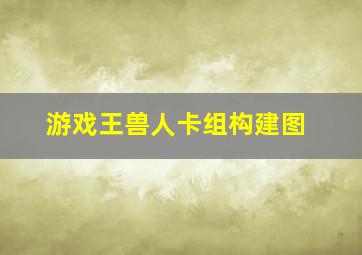 游戏王兽人卡组构建图